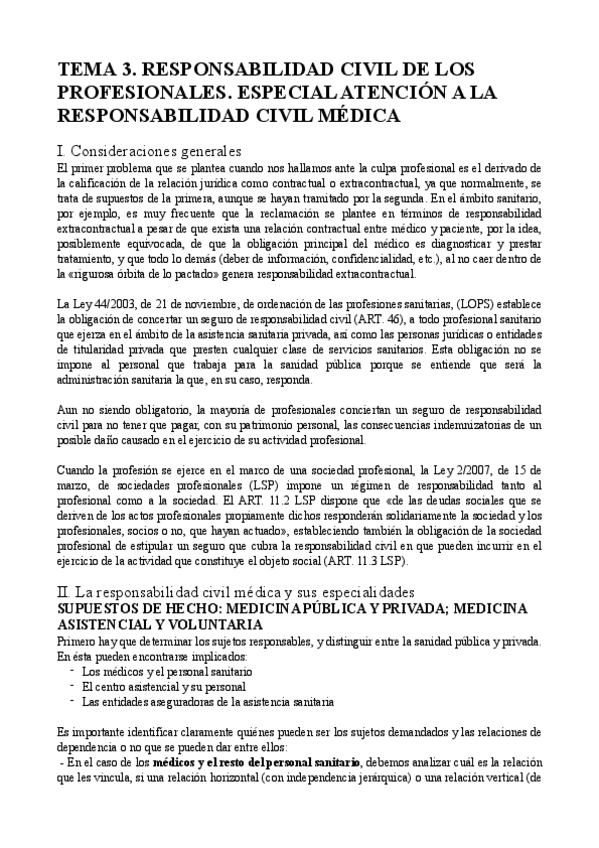 TEMA 3. RESPONSABILIDAD CIVIL DE LOS PROFESIONALES. ESPECIAL ATENCIÓN A LA RESPONSABILIDAD CIVIL MÉDICA

I. Consideraciones generales
El primer problema que se plantea cuando nos hallamos ante la culpa profesional es el derivado de la calificación de la relación jurídica como contractual o extracontractual, ya que normalmente, se trata de supuestos de la primera, aunque se hayan tramitado por la segunda. En el ámbito sanitario, por ejemplo, es muy frecuente que la reclamación se plantee en términos de responsabilidad extracontractual a pesar de que exista una relación contractual entre médico y paciente, por la idea, posiblemente equivocada, de que la obligación principal del médico es diagnosticar y prestar tratamiento, y que todo lo demás (deber de información, confidencialidad, etc.), al no caer dentro de la «rigurosa órbita de lo pactado» genera responsabilidad extracontractual.

La Ley 44/2003, de 21 de noviembre, de ordenación de las profesiones sanitarias, (LOPS) establece la obligación de concertar un seguro de responsabilidad civil (ART. 46), a todo profesional sanitario que ejerza en el ámbito de la asistencia sanitaria privada, así como las personas jurídicas o entidades de titularidad privada que presten cualquier clase de servicios sanitarios. Esta obligación no se impone al personal que trabaja para la sanidad pública porque se entiende que será la administración sanitaria la que, en su caso, responda.

Aun no siendo obligatorio, la mayoría de profesionales conciertan un seguro de responsabilidad civil para no tener que pagar, con su patrimonio personal, las consecuencias indemnizatorias de un posible daño causado en el ejercicio de su actividad profesional.

Cuando la profesión se ejerce en el marco de una sociedad profesional, la Ley 2/2007, de 15 de marzo, de sociedades profesionales (LSP) impone un régimen de responsabilidad tanto al profesional como a la sociedad. El ART. 11.2 LSP dispone que «de las deudas sociales que se deriven de los actos profesionales propiamente dichos responderán solidariamente la sociedad y los profesionales, socios o no, que hayan actuado», estableciendo también la obligación de la sociedad profesional de estipular un seguro que cubra la responsabilidad civil en que pueden incurrir en el ejercicio de la actividad que constituye el objeto social (ART. 11.3 LSP).

II. La responsabilidad civil médica y sus especialidades
SUPUESTOS DE HECHO: MEDICINA PÚBLICA Y PRIVADA; MEDICINA ASISTENCIAL Y VOLUNTARIA
Primero hay que determinar los sujetos responsables, y distinguir entre la sanidad pública y privada. En ésta pueden encontrarse implicados:
- Los médicos y el personal sanitario
- El centro asistencial y su personal
- Las entidades aseguradoras de la asistencia sanitaria

Es importante identificar claramente quiénes pueden ser los sujetos demandados y las relaciones de dependencia o no que se pueden dar entre ellos:
- En el caso de los médicos y el resto del personal sanitario, debemos analizar cuál es la relación que les vincula, si una relación horizontal (con independencia jerárquica) o una relación vertical (de